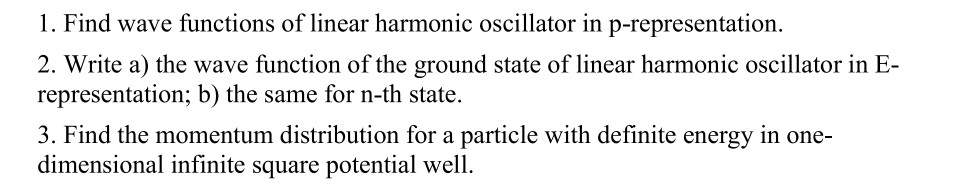 1. Find wave functions of linear harmonic oscillator in p-representation.

2. Write a) the wave function of the ground state of linear harmonic oscillator in E-representation; b) the same for n-th state.

3. Find the momentum distribution for a particle with definite energy in one-dimensional infinite square potential well.